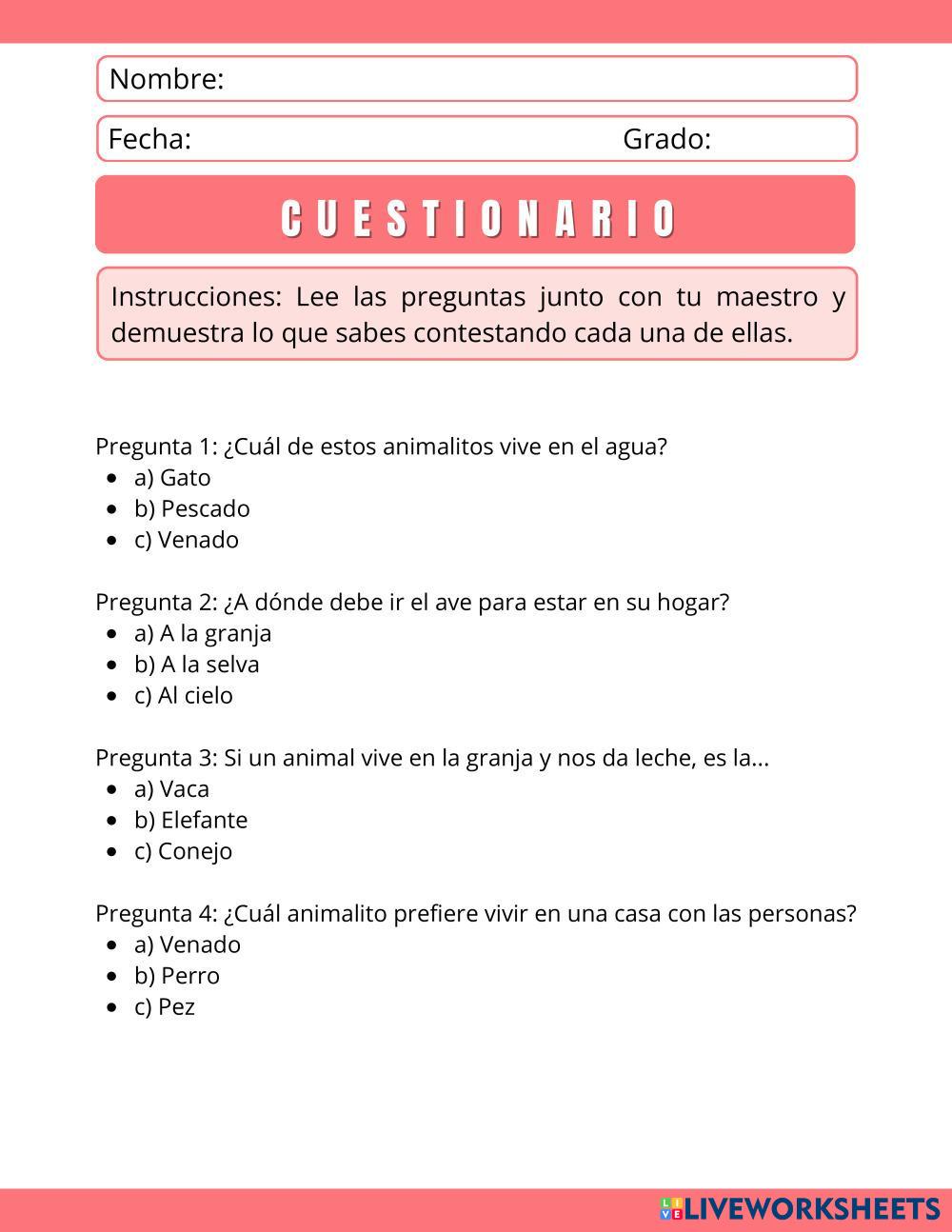 Nombre:

Fecha: Grado:

CUESTIONARIO

Instrucciones: Lee las preguntas junto con tu maestro y demuestra lo que sabes contestando cada una de ellas.

Pregunta 1: ¿Cuál de estos animalitos vive en el agua?
- a) Gato
- b) Pescado
- c) Venado

Pregunta 2: ¿A dónde debe ir el ave para estar en su hogar?
- a) A la granja
- b) A la selva
- c) Al cielo

Pregunta 3: Si un animal vive en la granja y nos da leche, es la...
- a) Vaca
- b) Elefante
- c) Conejo

Pregunta 4: ¿Cuál animalito prefiere vivir en una casa con las personas?
- a) Venado
- b) Perro
- c) Pez

LIVEWORKSHEETS